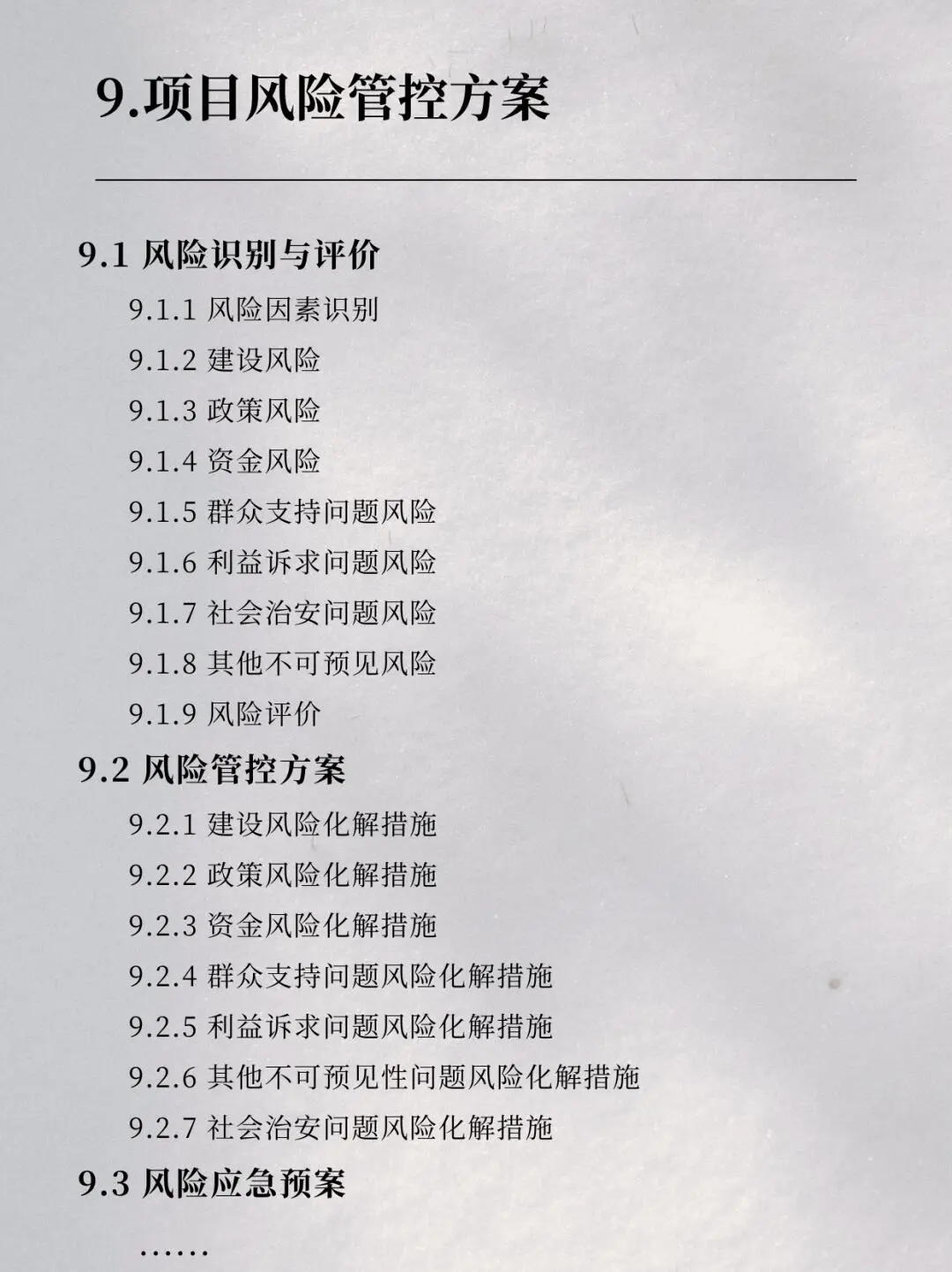 9.项目风险管控方案

9.1 风险识别与评价
9.1.1 风险因素识别
9.1.2 建设风险
9.1.3 政策风险
9.1.4 资金风险
9.1.5 群众支持问题风险
9.1.6 利益诉求问题风险
9.1.7 社会治安问题风险
9.1.8 其他不可预见风险
9.1.9 风险评价
9.2 风险管控方案
9.2.1 建设风险化解措施
9.2.2 政策风险化解措施
9.2.3 资金风险化解措施
9.2.4 群众支持问题风险化解措施
9.2.5 利益诉求问题风险化解措施
9.2.6 其他不可预见性问题风险化解措施
9.2.7 社会治安问题风险化解措施
9.3 风险应急预案
……